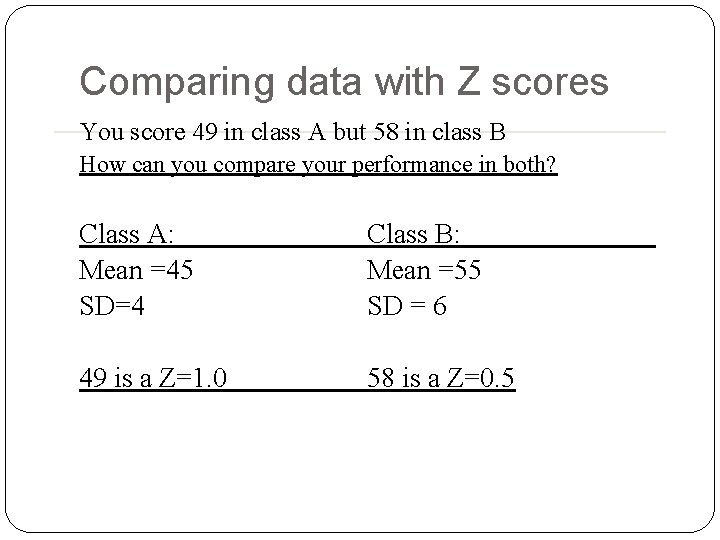 Comparing data with Z scores

You score 49 in class A but 58 in class B

How can you compare your performance in both?

Class A:

Mean =45

SD=4

49 is a Z=1.0

Class B:

Mean =55

SD = 6

58 is a Z=0.5